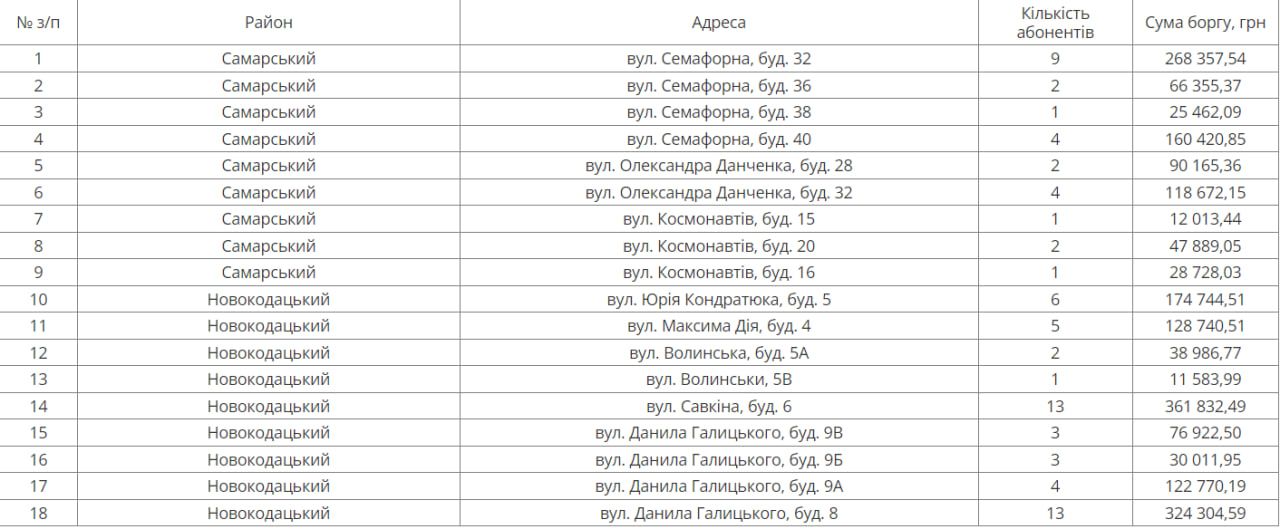 | № з/п | Район | Адреса | Кількість абонентів | Сума боргу, грн |
|---|---|---|---|---|
| 1 | Самарський | вул. Семафорна, буд. 32 | 9 | 268 357,54 |
| 2 | Самарський | вул. Семафорна, буд. 36 | 2 | 66 355,37 |
| 3 | Самарський | вул. Семафорна, буд. 38 | 1 | 25 462,09 |
| 4 | Самарський | вул. Семафорна, буд. 40 | 4 | 160 420,85 |
| 5 | Самарський | вул. Олександра Данченка, буд. 28 | 2 | 90 165,36 |
| 6 | Самарський | вул. Олександра Данченка, буд. 32 | 4 | 118 672,15 |
| 7 | Самарський | вул. Космонавтів, буд. 15 | 1 | 12 013,44 |
| 8 | Самарський | вул. Космонавтів, буд. 20 | 2 | 47 889,05 |
| 9 | Самарський | вул. Космонавтів, буд. 16 | 1 | 28 728,03 |
| 10 | Новокодацький | вул. Юрія Кондратюка, буд. 5 | 6 | 174 744,51 |
| 11 | Новокодацький | вул. Максима Дія, буд. 4 | 5 | 128 740,51 |
| 12 | Новокодацький | вул. Волинська, буд. 5А | 2 | 38 986,77 |
| 13 | Новокодацький | вул. Волинськи, 5В | 1 | 11 583,99 |
| 14 | Новокодацький | вул. Савкіна, буд. 6 | 13 | 361 832,49 |
| 15 | Новокодацький | вул. Данила Галицького, буд. 9В | 3 | 76 922,50 |
| 16 | Новокодацький | вул. Данила Галицького, буд. 9Б | 3 | 30 011,95 |
| 17 | Новокодацький | вул. Данила Галицького, буд. 9А | 4 | 122 770,19 |
| 18 | Новокодацький | вул. Данила Галицького, буд. 8 | 13 | 324 304,59 |